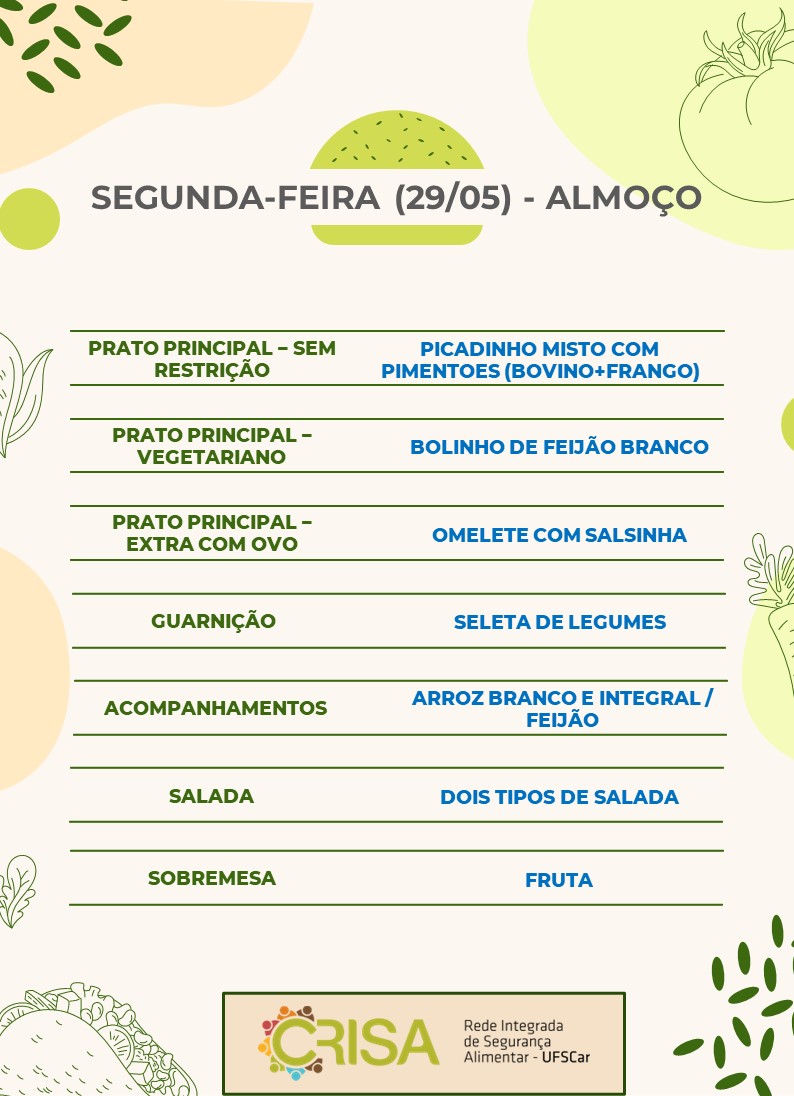 SEGUNDA-FEIRA (29/05) - ALMOÇO

| | |
|---|---|
| PRATO PRINCIPAL – SEM RESTRIÇÃO | PICADINHO MISTO COM PIMENTOES (BOVINO+FRANGO) |
| PRATO PRINCIPAL – VEGETARIANO | BOLINHO DE FEIJÃO BRANCO |
| PRATO PRINCIPAL – EXTRA COM OVO | OMELETE COM SALSINHA |
| GUARNIÇÃO | SELETA DE LEGUMES |
| ACOMPANHAMENTOS | ARROZ BRANCO E INTEGRAL / FEIJÃO |
| SALADA | DOIS TIPOS DE SALADA |
| SOBREMESA | FRUTA |

CRISA Rede Integrada de Segurança Alimentar - UFSCar